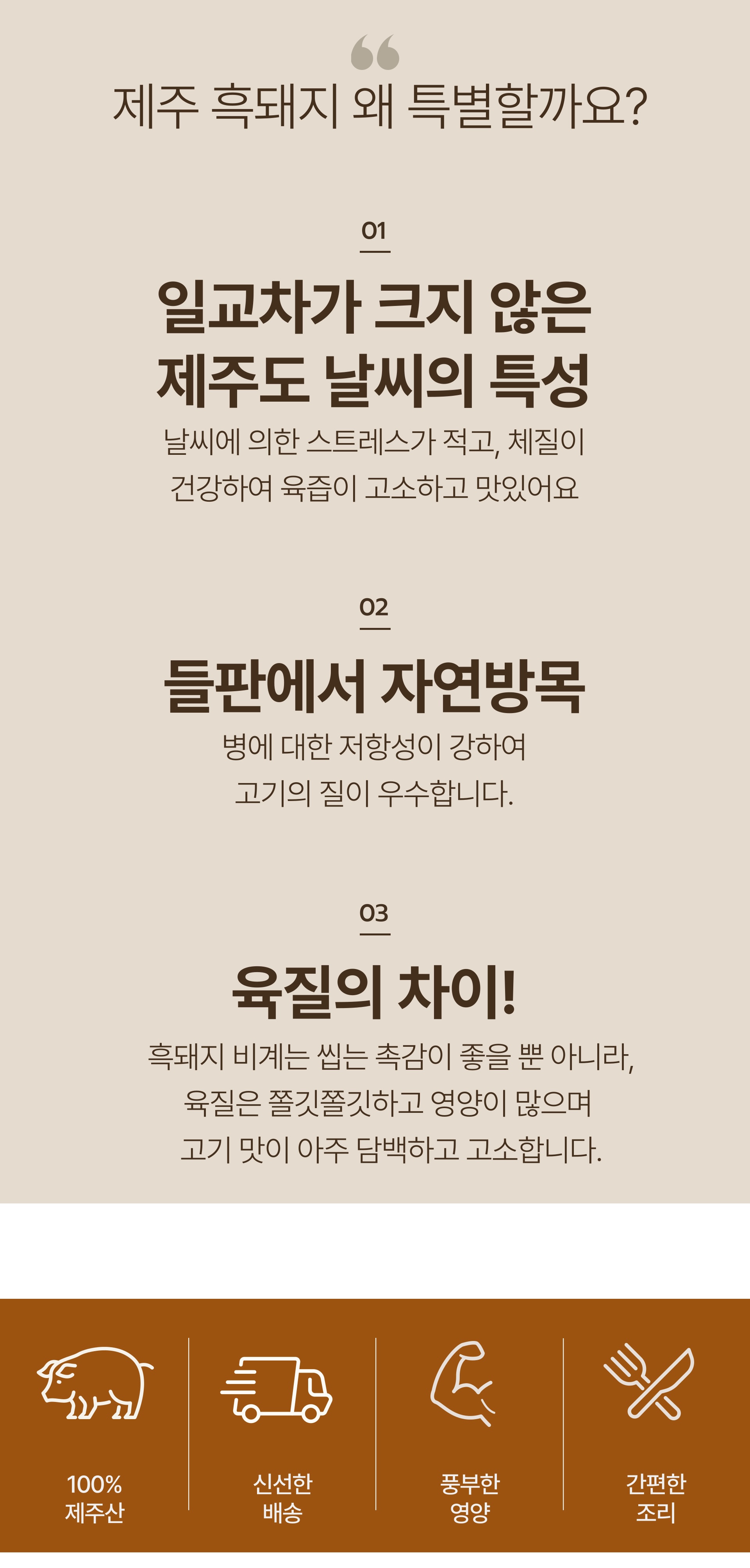 제주 흑돼지 왜 특별할까요?

01

일교차가 크지 않은
제주도 날씨의 특성

날씨에 의한 스트레스가 적고, 체질이
건강하여 육즙이 고소하고 맛있어요

02

들판에서 자연방목

병에 대한 저항성이 강하여
고기의 질이 우수합니다.

03

육질의 차이!

흑돼지 비계는 씹는 촉감이 좋을 뿐 아니라,
육질은 쫄깃쫄깃하고 영양이 많으며
고기 맛이 아주 담백하고 고소합니다.

100%
제주산

신선한
배송

풍부한
영양

간편한
조리